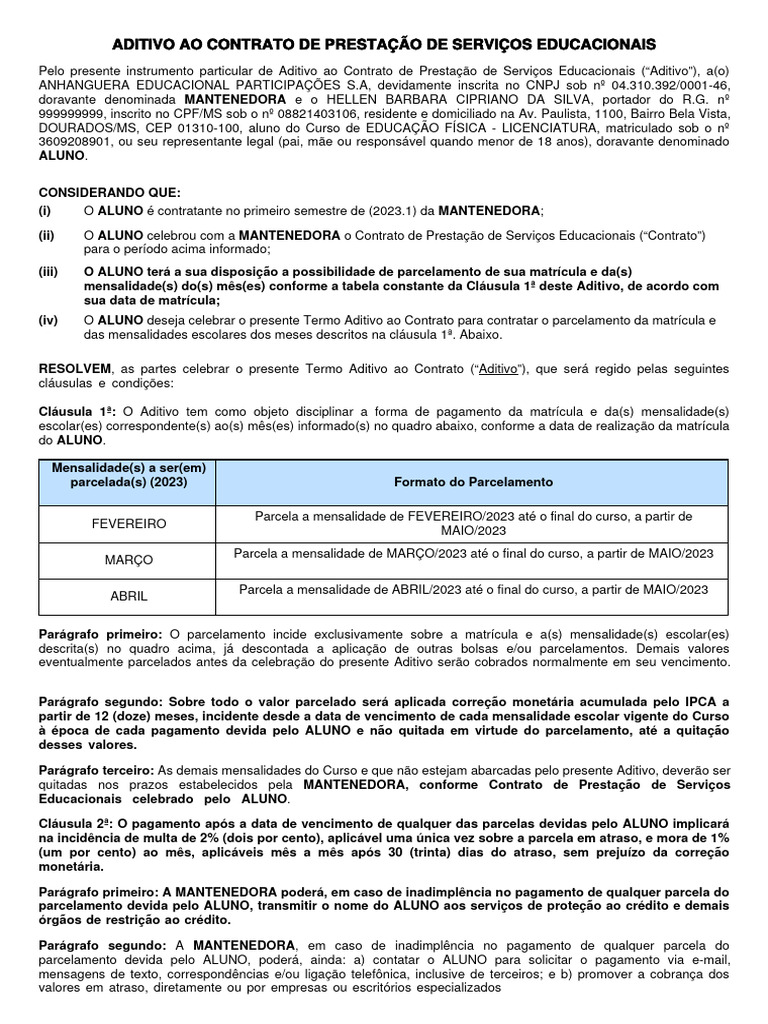 ADITIVO AO CONTRATO DE PRESTAÇÃO DE SERVIÇOS EDUCACIONAIS

Pelo presente instrumento particular de Aditivo ao Contrato de Prestação de Serviços Educacionais ("Aditivo"), a(o) ANHANGUERA EDUCACIONAL PARTICIPAÇÕES S.A, devidamente inscrita no CNPJ sob nº 04.310.392/0001-46, doravante denominada MANTENEDORA e o HELLEN BARBARA CIPRIANO DA SILVA, portador do R.G. nº 999999999, inscrito no CPF/MS sob o nº 08821403106, residente e domiciliado na Av. Paulista, 1100, Bairro Bela Vista, DOURADOS/MS, CEP 01310-100, aluno do Curso de EDUCAÇÃO FÍSICA - LICENCIATURA, matriculado sob o nº 3609208901, ou seu representante legal (pai, mãe ou responsável quando menor de 18 anos), doravante denominado ALUNO.

CONSIDERANDO QUE:
(i) O ALUNO é contratante no primeiro semestre de (2023.1) da MANTENEDORA;
(ii) O ALUNO celebrou com a MANTENEDORA o Contrato de Prestação de Serviços Educacionais ("Contrato") para o período acima informado;
(iii) O ALUNO terá a sua disposição a possibilidade de parcelamento de sua matrícula e da(s) mensalidade(s) do(s) mês(es) conforme a tabela constante da Cláusula 1ª deste Aditivo, de acordo com sua data de matrícula;
(iv) O ALUNO deseja celebrar o presente Termo Aditivo ao Contrato para contratar o parcelamento da matrícula e das mensalidades escolares dos meses descritos na cláusula 1ª. Abaixo.

RESOLVEM, as partes celebrar o presente Termo Aditivo ao Contrato ("Aditivo"), que será regido pelas seguintes cláusulas e condições:

Cláusula 1ª: O Aditivo tem como objeto disciplinar a forma de pagamento da matrícula e da(s) mensalidade(s) escolar(es) correspondente(s) ao(s) mês(es) informado(s) no quadro abaixo, conforme a data de realização da matrícula do ALUNO.

| Mensalidade(s) a ser(em) parcelada(s) (2023) | Formato do Parcelamento |
|---|---|
| FEVEREIRO | Parcela a mensalidade de FEVEREIRO/2023 até o final do curso, a partir de MAIO/2023 |
| MARÇO | Parcela a mensalidade de MARÇO/2023 até o final do curso, a partir de MAIO/2023 |
| ABRIL | Parcela a mensalidade de ABRIL/2023 até o final do curso, a partir de MAIO/2023 |

Parágrafo primeiro: O parcelamento incide exclusivamente sobre a matrícula e a(s) mensalidade(s) escolar(es) descrita(s) no quadro acima, já descontada a aplicação de outras bolsas e/ou parcelamentos. Demais valores eventualmente parcelados antes da celebração do presente Aditivo serão cobrados normalmente em seu vencimento.

Parágrafo segundo: Sobre todo o valor parcelado será aplicada correção monetária acumulada pelo IPCA a partir de 12 (doze) meses, incidente desde a data de vencimento de cada mensalidade escolar vigente do Curso à época de cada pagamento devida pelo ALUNO e não quitada em virtude do parcelamento, até a quitação desses valores.

Parágrafo terceiro: As demais mensalidades do Curso e que não estejam abarcadas pelo presente Aditivo, deverão ser quitadas nos prazos estabelecidos pela MANTENEDORA, conforme Contrato de Prestação de Serviços Educacionais celebrado pelo ALUNO.

Cláusula 2ª: O pagamento após a data de vencimento de qualquer das parcelas devidas pelo ALUNO implicará na incidência de multa de 2% (dois por cento), aplicável uma única vez sobre a parcela em atraso, e mora de 1% (um por cento) ao mês, aplicáveis mês a mês após 30 (trinta) dias do atraso, sem prejuízo da correção monetária.

Parágrafo primeiro: A MANTENEDORA poderá, em caso de inadimplência no pagamento de qualquer parcela do parcelamento devida pelo ALUNO, transmitir o nome do ALUNO aos serviços de proteção ao crédito e demais órgãos de restrição ao crédito.

Parágrafo segundo: A MANTENEDORA, em caso de inadimplência no pagamento de qualquer parcela do parcelamento devida pelo ALUNO, poderá, ainda: a) contatar o ALUNO para solicitar o pagamento via e-mail, mensagens de texto, correspondências e/ou ligação telefônica, inclusive de terceiros; e b) promover a cobrança dos valores em atraso, diretamente ou por empresas ou escritórios especializados